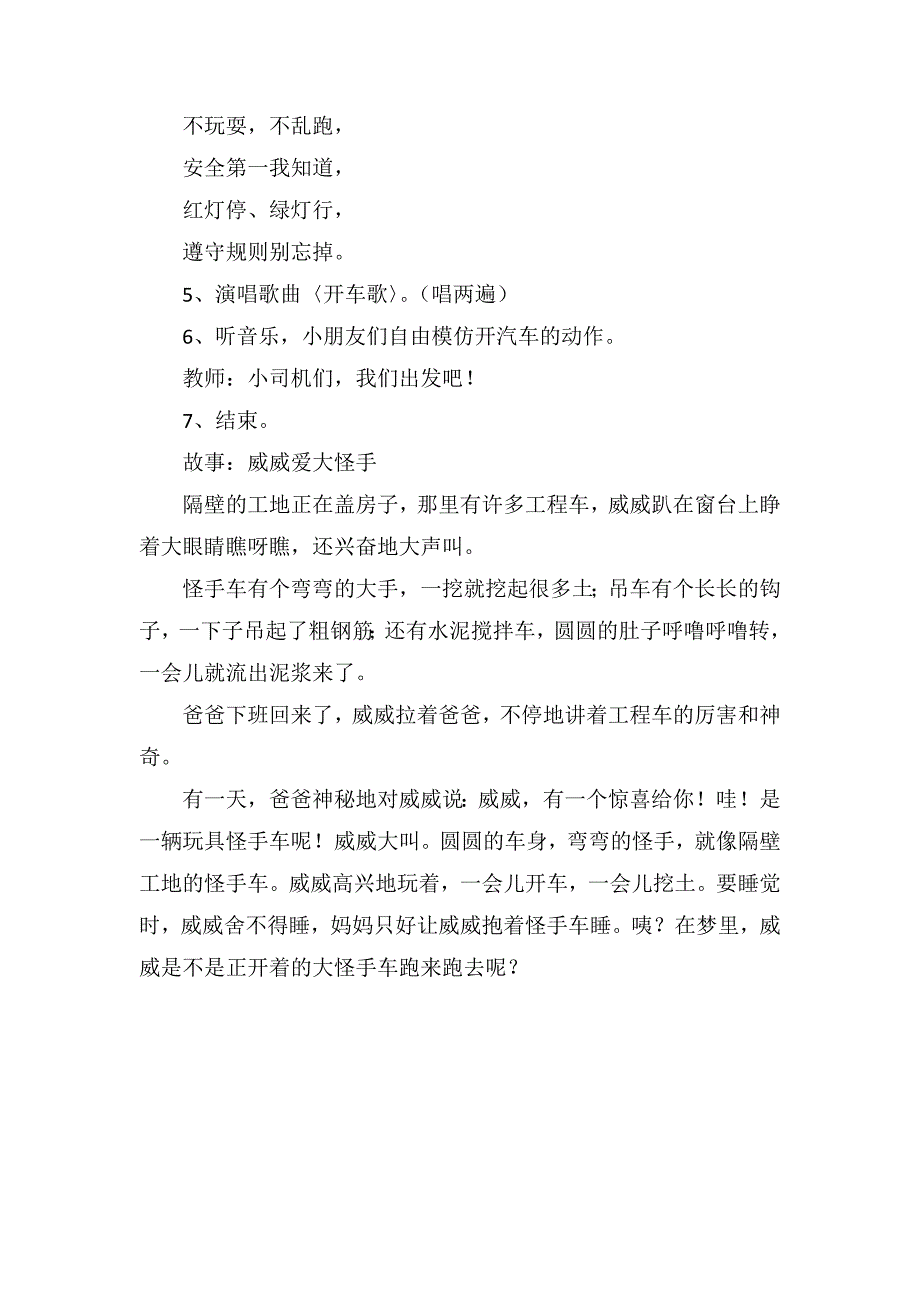 不玩耍，不乱跑，

安全第一我知道，

红灯停、绿灯行，

遵守规则别忘掉。

5、演唱歌曲〈开车歌〉。（唱两遍）

6、听音乐，小朋友们自由模仿开汽车的动作。

教师：小司机们，我们出发吧！

7、结束。

故事：威威爱大怪手

隔壁的工地正在盖房子，那里有许多工程车，威威趴在窗台上睁着大眼睛瞧呀瞧，还兴奋地大声叫。

怪手车有个弯弯的大手，一挖就挖起很多土；吊车有个长长的钩子，一下子吊起了粗钢筋；还有水泥搅拌车，圆圆的肚子呼噜呼噜转，一会儿就流出泥浆来了。

爸爸下班回来了，威威拉着爸爸，不停地讲着工程车的厉害和神奇。

有一天，爸爸神秘地对威威说：威威，有一个惊喜给你！哇！是一辆玩具怪手车呢！威威大叫。圆圆的车身，弯弯的怪手，就像隔壁工地的怪手车。威威高兴地玩着，一会儿开车，一会儿挖土。要睡觉时，威威舍不得睡，妈妈只好让威威抱着怪手车睡。咦？在梦里，威威是不是正开着的大怪手车跑来跑去呢？